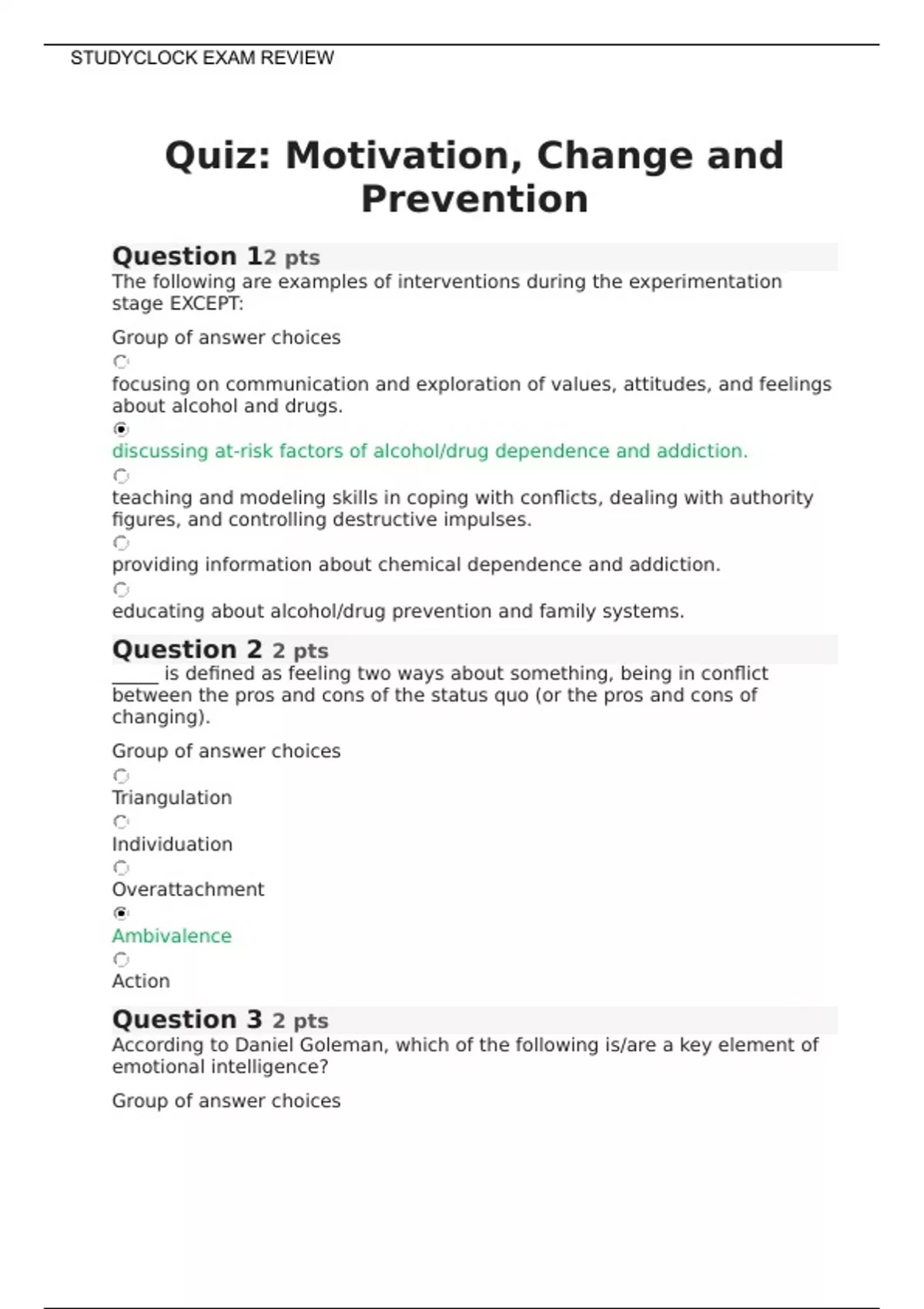 STUDYCLOCK EXAM REVIEW

Quiz: Motivation, Change and Prevention

Question 12 pts
The following are examples of interventions during the experimentation stage EXCEPT:

Group of answer choices

focusing on communication and exploration of values, attitudes, and feelings about alcohol and drugs.

discussing at-risk factors of alcohol/drug dependence and addiction.

teaching and modeling skills in coping with conflicts, dealing with authority figures, and controlling destructive impulses.

providing information about chemical dependence and addiction.

educating about alcohol/drug prevention and family systems.

Question 2 2 pts
_____ is defined as feeling two ways about something, being in conflict between the pros and cons of the status quo (or the pros and cons of changing).

Group of answer choices

Triangulation

Individuation

Overattachment

Ambivalence

Action

Question 3 2 pts
According to Daniel Goleman, which of the following is/are a key element of emotional intelligence?

Group of answer choices